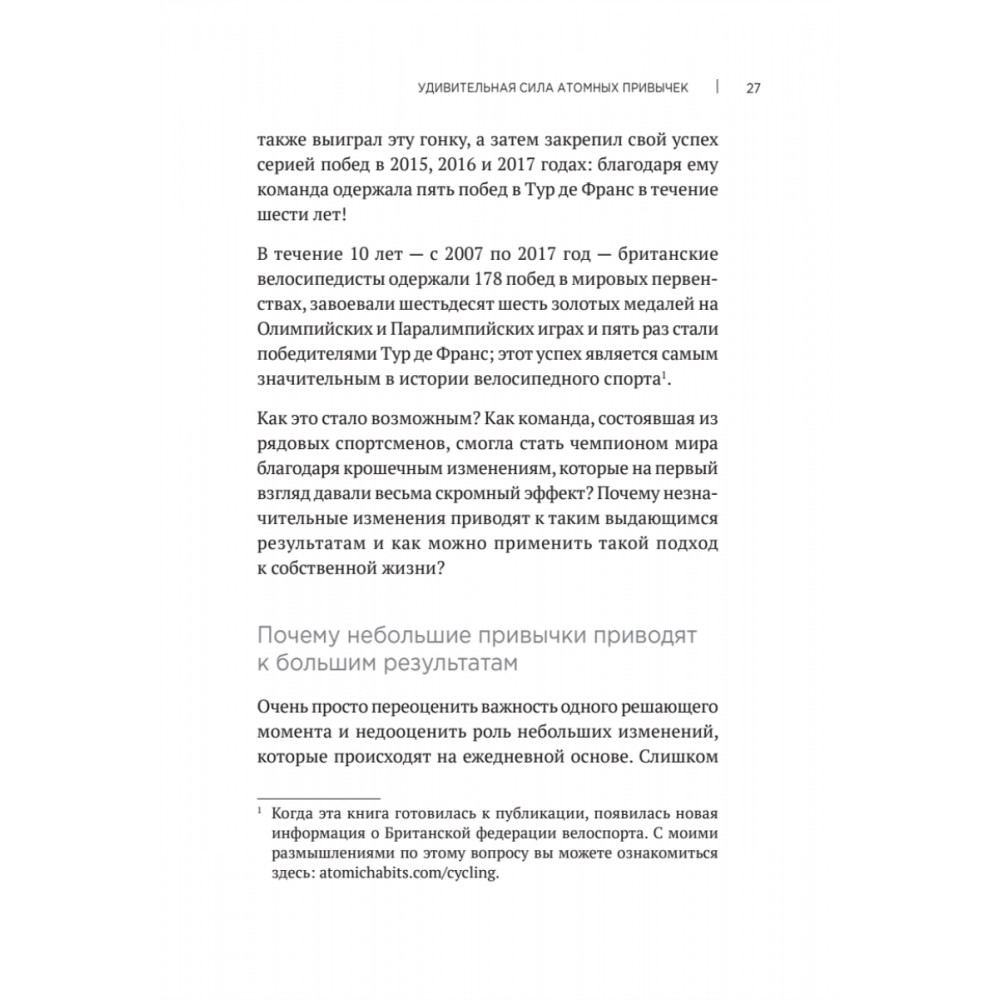 УДИВИТЕЛЬНАЯ СИЛА АТОМНЫХ ПРИВЫЧЕК | 27

также выиграл эту гонку, а затем закрепил свой успех серией побед в 2015, 2016 и 2017 годах: благодаря ему команда одержала пять побед в Тур де Франс в течение шести лет!

В течение 10 лет — с 2007 по 2017 год — британские велосипедисты одержали 178 побед в мировых первенствах, завоевали шестьдесят шесть золотых медалей на Олимпийских и Паралимпийских играх и пять раз стали победителями Тур де Франс; этот успех является самым значительным в истории велосипедного спорта$^1$.

Как это стало возможным? Как команда, состоявшая из рядовых спортсменов, смогла стать чемпионом мира благодаря крошечным изменениям, которые на первый взгляд давали весьма скромный эффект? Почему незначительные изменения приводят к таким выдающимся результатам и как можно применить такой подход к собственной жизни?

Почему небольшие привычки приводят к большим результатам

Очень просто переоценить важность одного решающего момента и недооценить роль небольших изменений, которые происходят на ежедневной основе. Слишком

$^1$ Когда эта книга готовилась к публикации, появилась новая информация о Британской федерации велоспорта. С моими размышлениями по этому вопросу вы можете ознакомиться здесь: atomichabits.com/cycling.